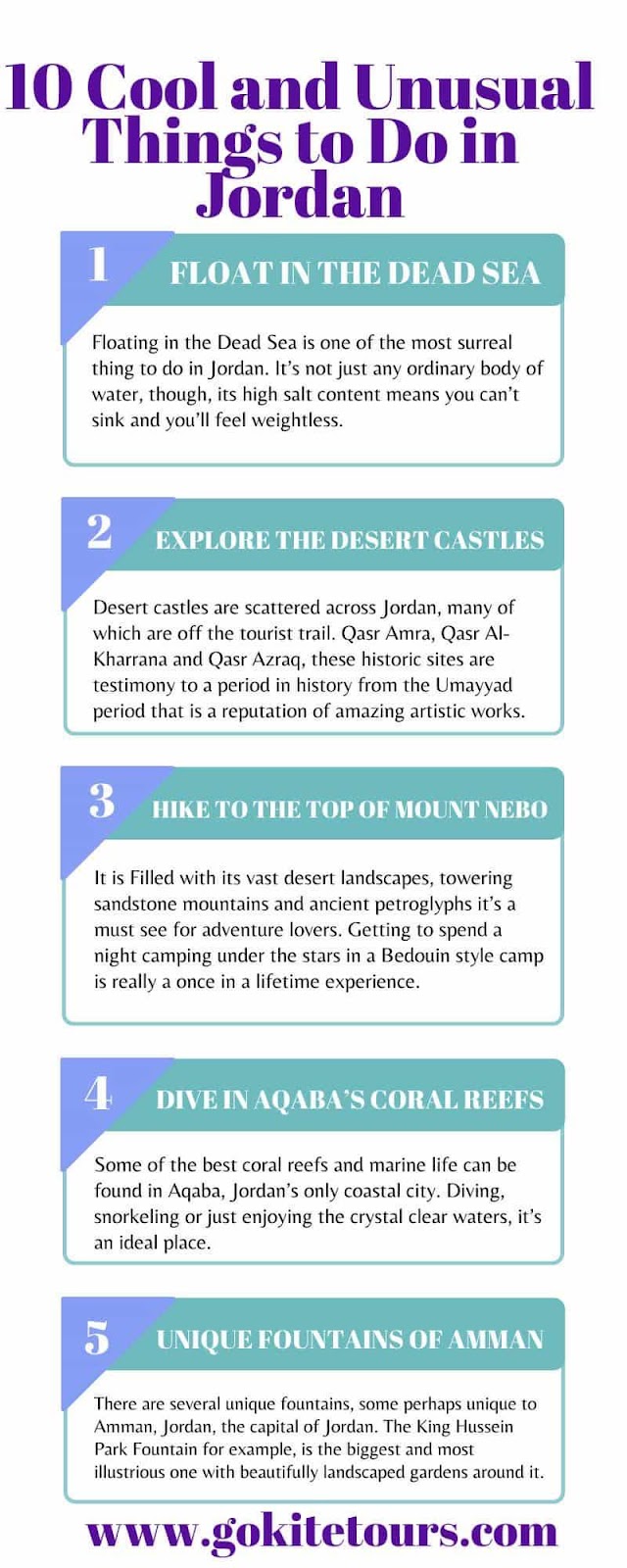 10 Cool and Unusual Things to Do in Jordan

1

FLOAT IN THE DEAD SEA

Floating in the Dead Sea is one of the most surreal thing to do in Jordan. It's not just any ordinary body of water, though, its high salt content means you can't sink and you'll feel weightless.

2

EXPLORE THE DESERT CASTLES

Desert castles are scattered across Jordan, many of which are off the tourist trail. Qasr Amra, Qasr Al-Kharrana and Qasr Azraq, these historic sites are testimony to a period in history from the Umayyad period that is a reputation of amazing artistic works.

3

HIKE TO THE TOP OF MOUNT NEBO

It is Filled with its vast desert landscapes, towering sandstone mountains and ancient petroglyphs it's a must see for adventure lovers. Getting to spend a night camping under the stars in a Bedouin style camp is really a once in a lifetime experience.

4

DIVE IN AQABA'S CORAL REEFS

Some of the best coral reefs and marine life can be found in Aqaba, Jordan's only coastal city. Diving, snorkeling or just enjoying the crystal clear waters, it's an ideal place.

5

UNIQUE FOUNTAINS OF AMMAN

There are several unique fountains, some perhaps unique to Amman, Jordan, the capital of Jordan. The King Hussein Park Fountain for example, is the biggest and most illustrious one with beautifully landscaped gardens around it.

www.gokitetours.com